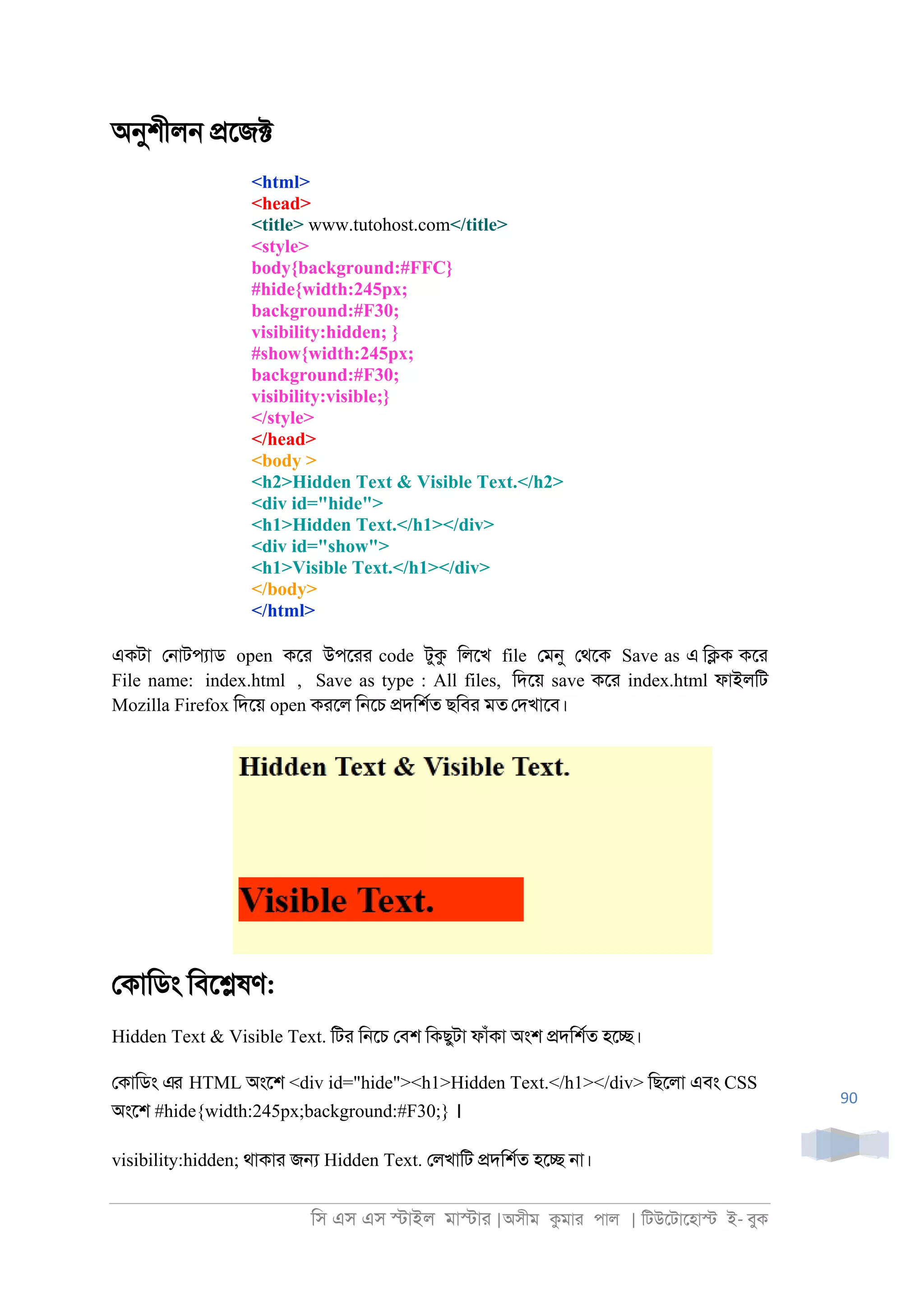 অনুশীলন প্রজেক্ট

<html>
<head>
<title> www.tutohost.com</title>
<style>
body{background:#FFC}
#hide{width:245px;
background:#F30;
visibility:hidden; }
#show{width:245px;
background:#F30;
visibility:visible;}
</style>
</head>
<body >
<h2>Hidden Text & Visible Text.</h2>
<div id="hide">
<h1>Hidden Text.</h1></div>
<div id="show">
<h1>Visible Text.</h1></div>
</body>
</html>

একটা নোটপ্যাড open করে উপরের code টুকু লিখে file মেনু থেকে Save as এ ক্লিক করে File name: index.html , Save as type : All files, দিয়ে save করে index.html ফাইলটি Mozilla Firefox দিয়ে open করলে নিচে প্রদর্শিত ছবির মত দেখাবে।

Hidden Text & Visible Text.

Visible Text.

কোডিং বিশ্লেষণ:

Hidden Text & Visible Text. টির নিচে বেশ কিছুটা ফাঁকা অংশ প্রদর্শিত হচ্ছে।

কোডিং এর HTML অংশে <div id="hide"><h1>Hidden Text.</h1></div> ছিলো এবং CSS অংশে #hide{width:245px;background:#F30;} ।

visibility:hidden; থাকার জন্য Hidden Text. লেখাটি প্রদর্শিত হচ্ছে না।

90

সি এস এস স্টাইল মাস্টার |অসীম কুমার পাল | টিউটোহোস্ট ই- বুক